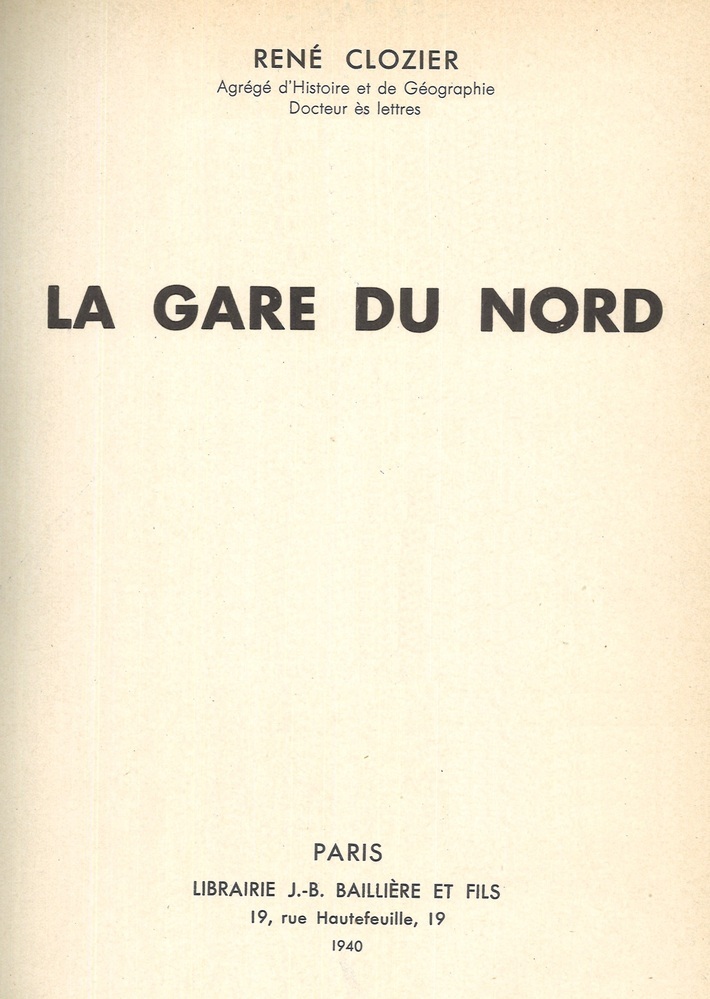 RENÉ CLOZIER
Agrégé d'Histoire et de Géographie
Docteur ès lettres

LA GARE DU NORD

PARIS
LIBRAIRIE J.-B. BAILLIÈRE ET FILS
19, rue Hautefeuille, 19
1940